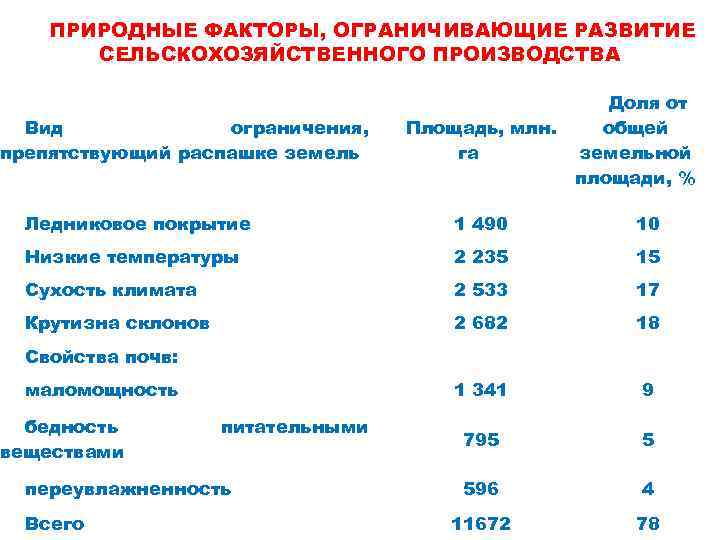 ПРИРОДНЫЕ ФАКТОРЫ, ОГРАНИЧИВАЮЩИЕ РАЗВИТИЕ СЕЛЬСКОХОЗЯЙСТВЕННОГО ПРОИЗВОДСТВА

| Вид ограничения, препятствующий распашке земель | Площадь, млн. га | Доля от общей земельной площади, % |
|---|---|---|
| Ледниковое покрытие | 1 490 | 10 |
| Низкие температуры | 2 235 | 15 |
| Сухость климата | 2 533 | 17 |
| Крутизна склонов | 2 682 | 18 |
| Свойства почв: | | |
| маломощность | 1 341 | 9 |
| бедность питательными веществами | 795 | 5 |
| переувлажненность | 596 | 4 |
| Всего | 11672 | 78 |